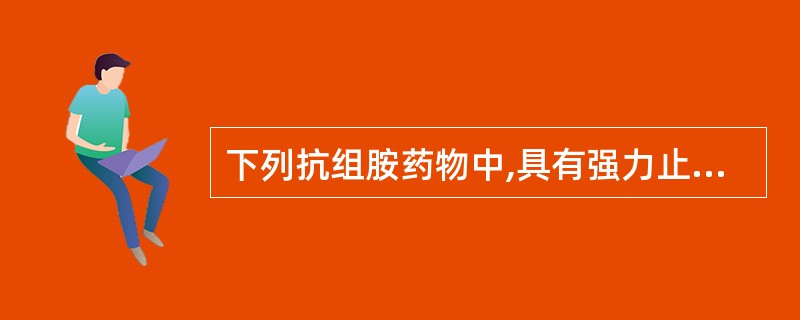 下列抗组胺药物中,具有强力止...